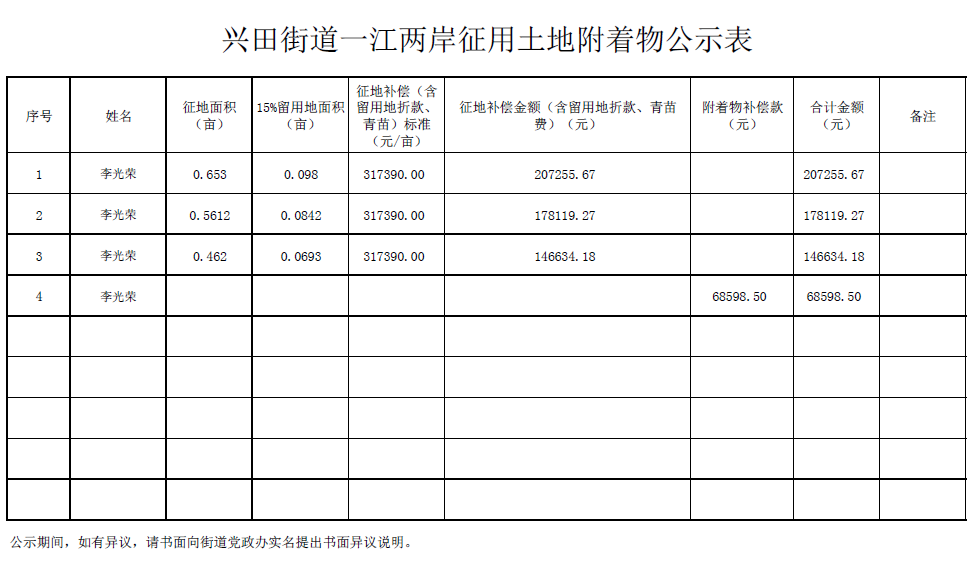 兴田街道一江两岸征用土地附着物公示表

| 序号 | 姓名 | 征地面积（亩） | 15%留用地面积（亩） | 征地补偿（含留用地折款、青苗）标准（元/亩） | 征地补偿金额（含留用地折款、青苗费）（元） | 附着物补偿款（元） | 合计金额（元） | 备注 |
|---|---|---|---|---|---|---|---|---|
| 1 | 李光荣 | 0.653 | 0.098 | 317390.00 | 207255.67 | | 207255.67 | |
| 2 | 李光荣 | 0.5612 | 0.0842 | 317390.00 | 178119.27 | | 178119.27 | |
| 3 | 李光荣 | 0.462 | 0.0693 | 317390.00 | 146634.18 | | 146634.18 | |
| 4 | 李光荣 | | | | | 68598.50 | 68598.50 | |
| | | | | | | | | |
| | | | | | | | | |
| | | | | | | | | |
| | | | | | | | | |
| | | | | | | | | |

公示期间，如有异议，请书面向街道党政办实名提出书面异议说明。